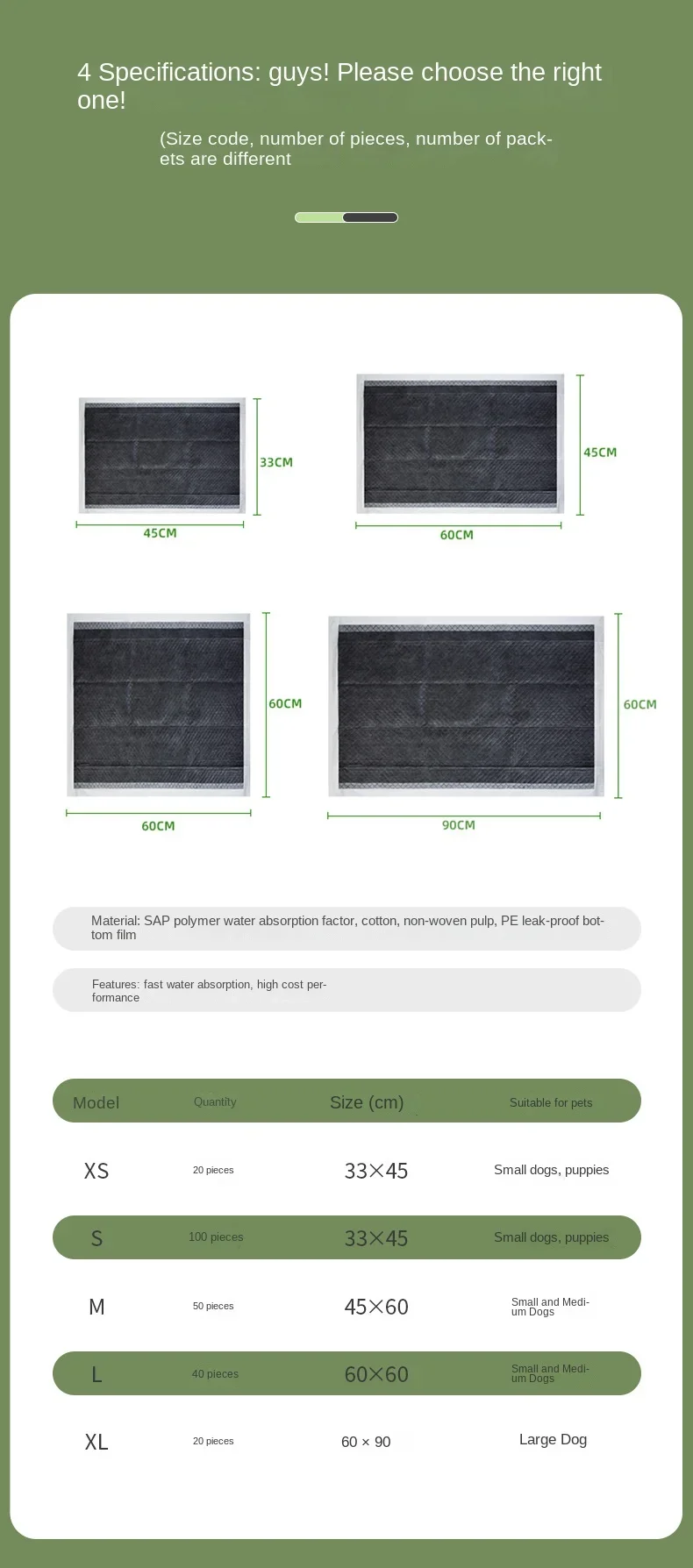 4 Specifications: guys! Please choose the right one!

(Size code, number of pieces, number of packets are different

33CM
45CM

45CM
60CM

60CM
60CM

60CM
90CM

Material: SAP polymer water absorption factor, cotton, non-woven pulp, PE leak-proof bottom film

Features: fast water absorption, high cost performance

| Model | Quantity | Size (cm) | Suitable for pets |
|---|---|---|---|
| XS | 20 pieces | 33×45 | Small dogs, puppies |
| S | 100 pieces | 33×45 | Small dogs, puppies |
| M | 50 pieces | 45×60 | Small and Medium Dogs |
| L | 40 pieces | 60×60 | Small and Medium Dogs |
| XL | 20 pieces | 60 × 90 | Large Dog |